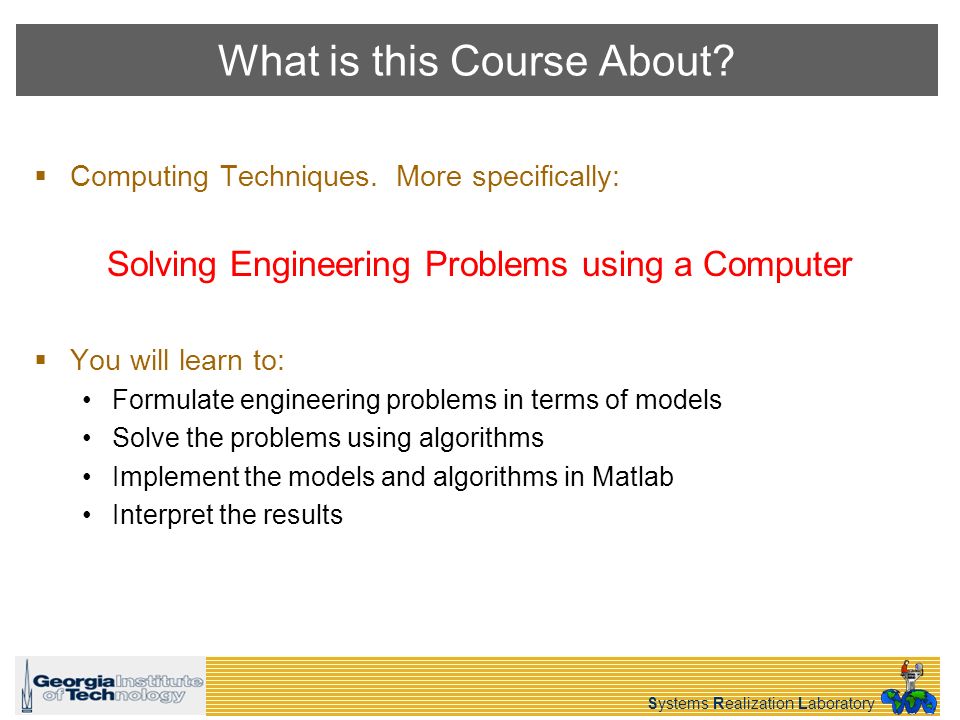 What is this Course About?

▪ Computing Techniques. More specifically:

Solving Engineering Problems using a Computer

▪ You will learn to:
• Formulate engineering problems in terms of models
• Solve the problems using algorithms
• Implement the models and algorithms in Matlab
• Interpret the results

Georgia Institute of Technology

Systems Realization Laboratory